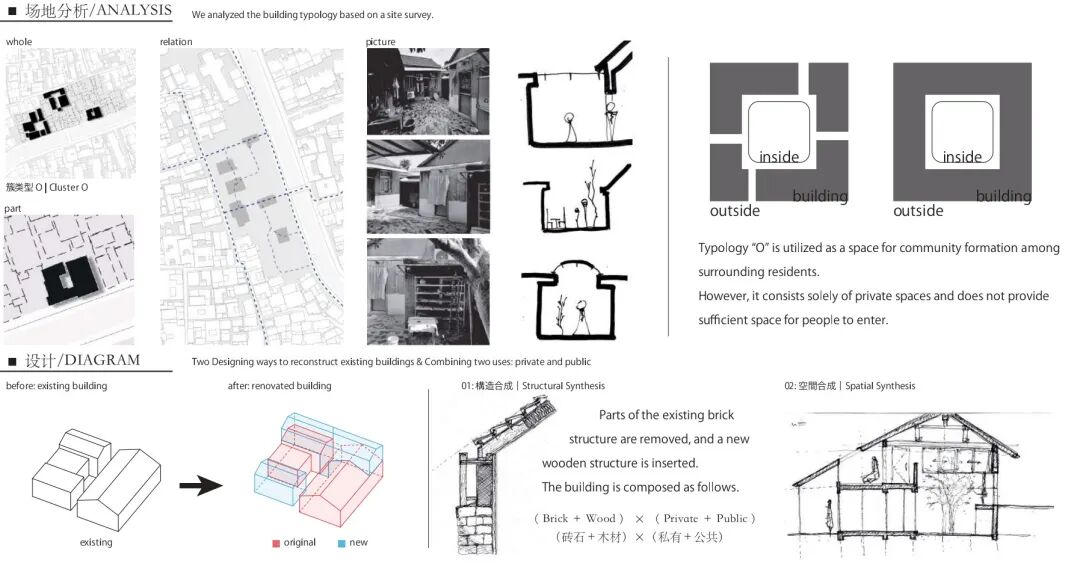 ■ 场地分析/ANALYSIS We analyzed the building typology based on a site survey.

whole

簇类型 O | Cluster O

part

relation

picture

inside
building
outside

inside
building
outside

Typology "O" is utilized as a space for community formation among surrounding residents.
However, it consists solely of private spaces and does not provide sufficient space for people to enter.

■ 设计/DIAGRAM Two Designing ways to reconstruct existing buildings & Combining two uses: private and public

before: existing building

existing

after: renovated building

original new

01: 構造合成 | Structural Synthesis

Parts of the existing brick structure are removed, and a new wooden structure is inserted.
The building is composed as follows.

( Brick + Wood ) × ( Private + Public )
(砖石 + 木材) × (私有 + 公共)

02: 空間合成 | Spatial Synthesis